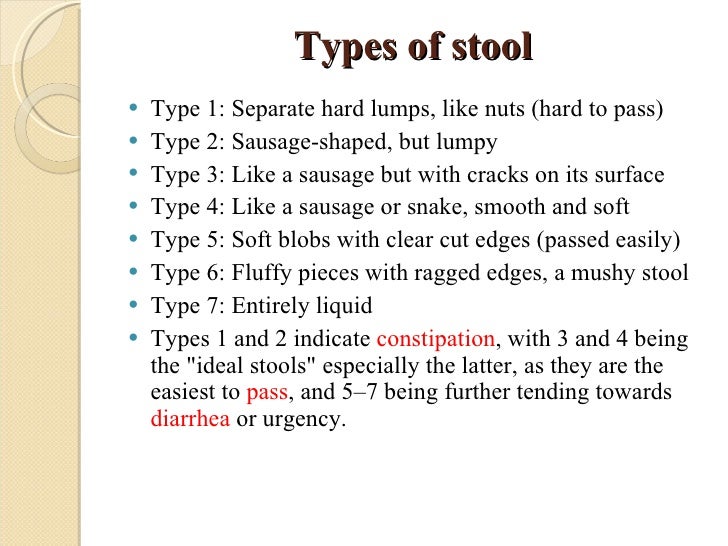 Types of stool

• Type 1: Separate hard lumps, like nuts (hard to pass)
• Type 2: Sausage-shaped, but lumpy
• Type 3: Like a sausage but with cracks on its surface
• Type 4: Like a sausage or snake, smooth and soft
• Type 5: Soft blobs with clear cut edges (passed easily)
• Type 6: Fluffy pieces with ragged edges, a mushy stool
• Type 7: Entirely liquid
• Types 1 and 2 indicate constipation, with 3 and 4 being the "ideal stools" especially the latter, as they are the easiest to pass, and 5–7 being further tending towards diarrhea or urgency.